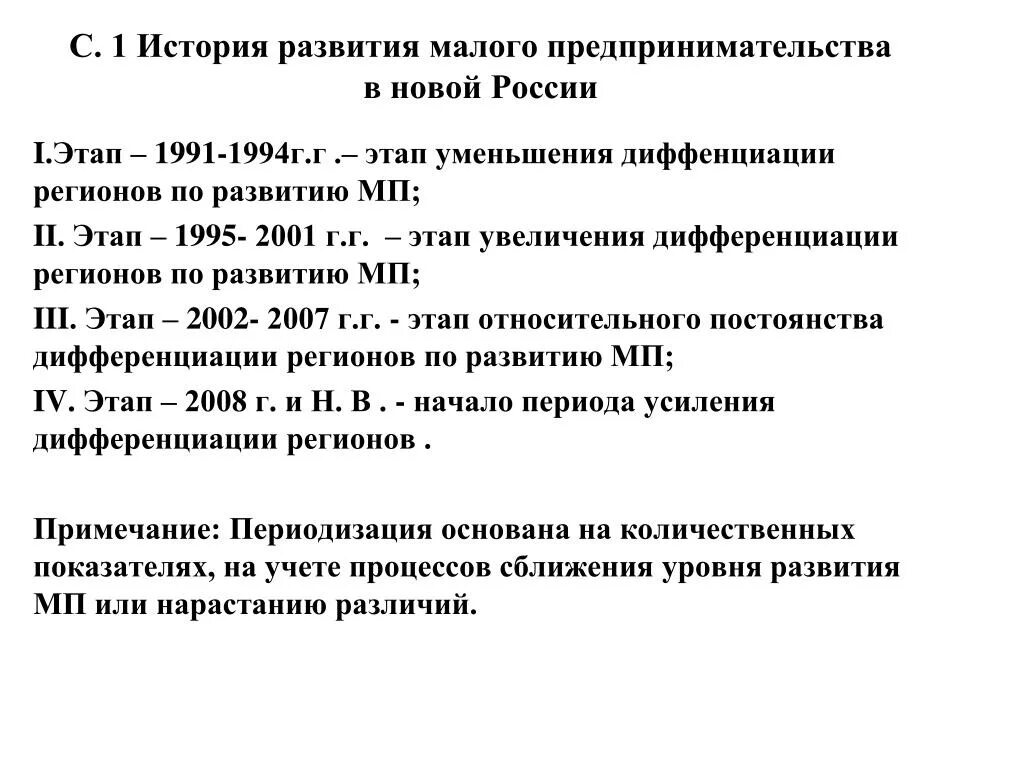 С. 1 История развития малого предпринимательства в новой России

I.Этап – 1991-1994г.г .– этап уменьшения диффенциации регионов по развитию МП;

II. Этап – 1995- 2001 г.г. – этап увеличения дифференциации регионов по развитию МП;

III. Этап – 2002- 2007 г.г. - этап относительного постоянства дифференциации регионов по развитию МП;

IV. Этап – 2008 г. и Н. В . - начало периода усиления дифференциации регионов .

Примечание: Периодизация основана на количественных показателях, на учете процессов сближения уровня развития МП или нарастанию различий.